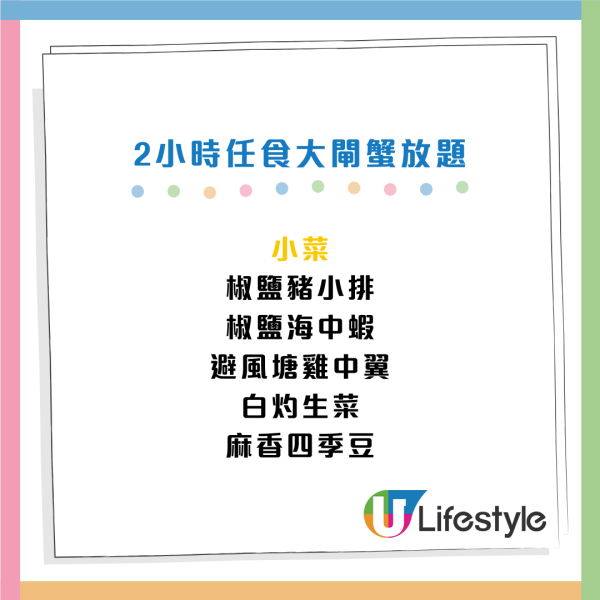 2小時任食大閘蟹放題

小菜
椒鹽豬小排
椒鹽海中蝦
避風塘雞中翼
白灼生菜
麻香四季豆

U Lifestyle